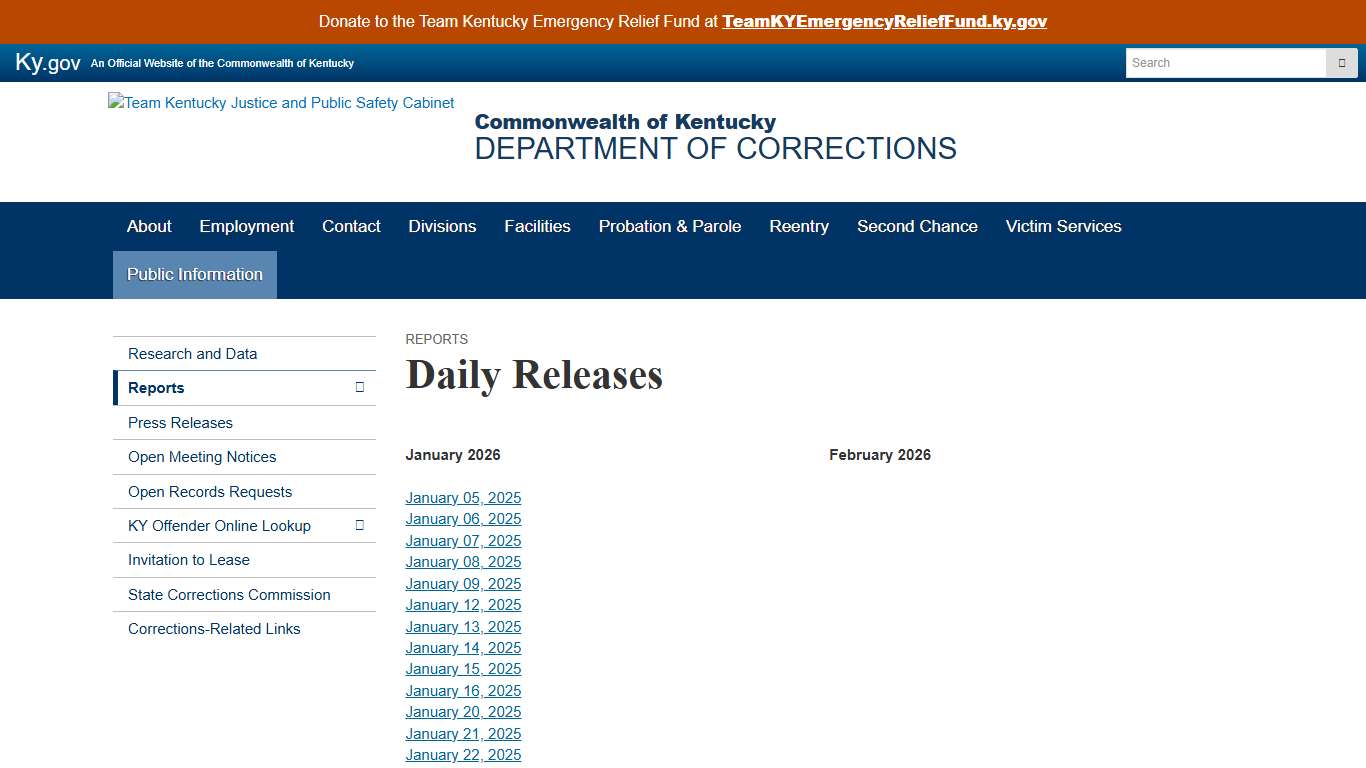 Donate to the Team Kentucky Emergency Relief Fund at TeamKYEmergencyReliefFund.ky.gov

Ky.gov An Official Website of the Commonwealth of Kentucky

Search

Team Kentucky Justice and Public Safety Cabinet

Commonwealth of Kentucky
DEPARTMENT OF CORRECTIONS

About Employment Contact Divisions Facilities Probation & Parole Reentry Second Chance Victim Services Public Information

Research and Data
Reports
Press Releases
Open Meeting Notices
Open Records Requests
KY Offender Online Lookup
Invitation to Lease
State Corrections Commission
Corrections-Related Links

REPORTS
Daily Releases

January 2026

January 05, 2025
January 06, 2025
January 07, 2025
January 08, 2025
January 09, 2025
January 12, 2025
January 13, 2025
January 14, 2025
January 15, 2025
January 16, 2025
January 20, 2025
January 21, 2025
January 22, 2025

February 2026